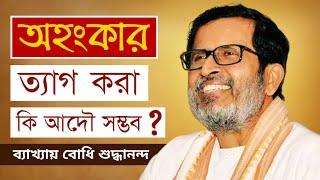 অহংকার

ত্যাগ করা

কি আদৌ সম্ভব ?

ব্যাখ্যায় বোধি শুদ্ধানন্দ